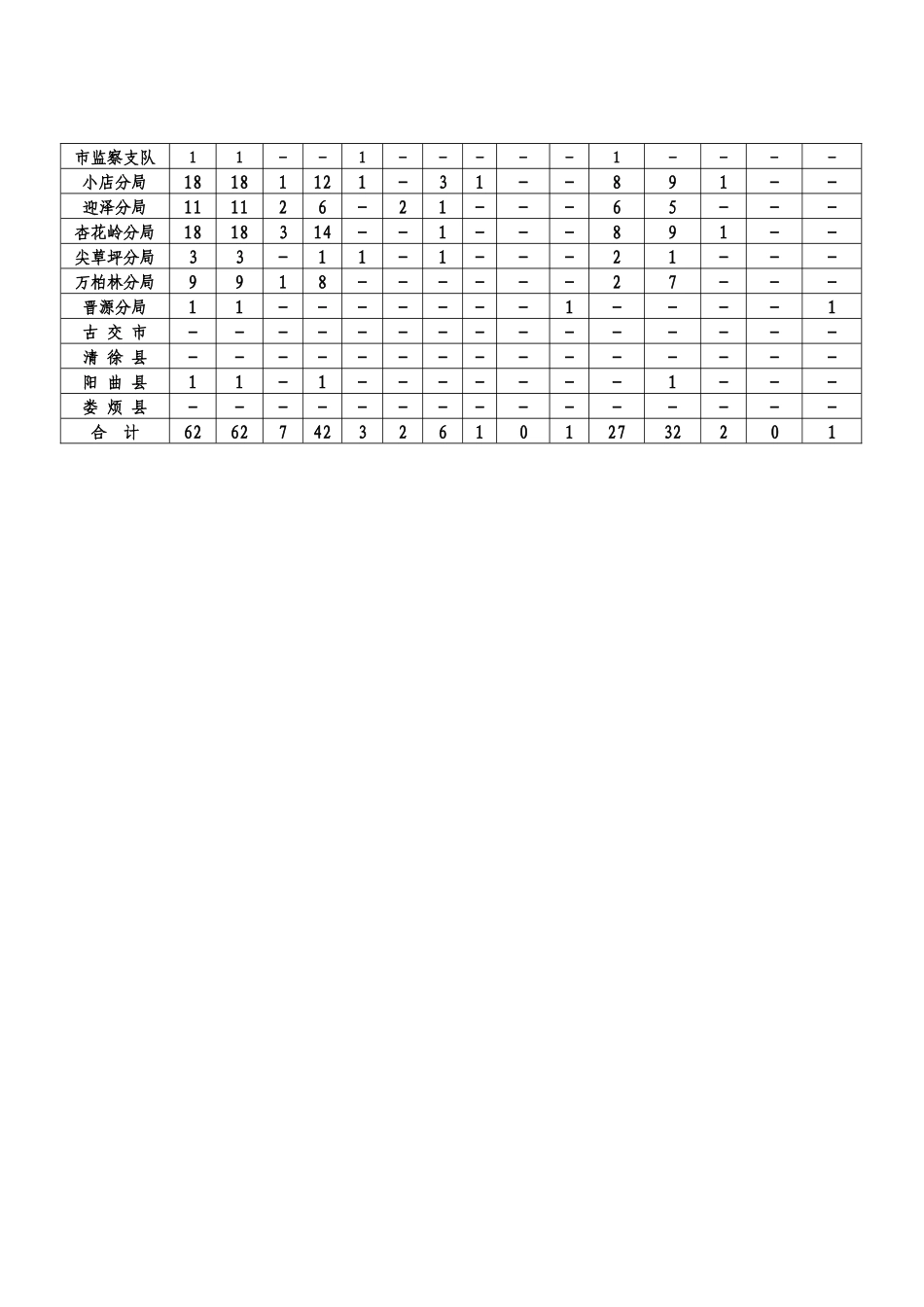 | 市监察支队 | 1 | 1 | - | - | 1 | - | - | - | - | - | 1 | - | - | - | - |
|---|---|---|---|---|---|---|---|---|---|---|---|---|---|---|---|
| 小店分局 | 18 | 18 | 1 | 12 | 1 | - | 3 | 1 | - | - | 8 | 9 | 1 | - | - |
| 迎泽分局 | 11 | 11 | 2 | 6 | - | 2 | 1 | - | - | - | 6 | 5 | - | - | - |
| 杏花岭分局 | 18 | 18 | 3 | 14 | - | - | 1 | - | - | - | 8 | 9 | 1 | - | - |
| 尖草坪分局 | 3 | 3 | - | 1 | 1 | - | 1 | - | - | - | 2 | 1 | - | - | - |
| 万柏林分局 | 9 | 9 | 1 | 8 | - | - | - | - | - | - | 2 | 7 | - | - | - |
| 晋源分局 | 1 | 1 | - | - | - | - | - | - | - | 1 | - | - | - | - | 1 |
| 古 交 市 | - | - | - | - | - | - | - | - | - | - | - | - | - | - | - |
| 清 徐 县 | - | - | - | - | - | - | - | - | - | - | - | - | - | - | - |
| 阳 曲 县 | 1 | 1 | - | 1 | - | - | - | - | - | - | - | 1 | - | - | - |
| 娄 烦 县 | - | - | - | - | - | - | - | - | - | - | - | - | - | - | - |
| 合 计 | 62 | 62 | 7 | 42 | 3 | 2 | 6 | 1 | 0 | 1 | 27 | 32 | 2 | 0 | 1 |